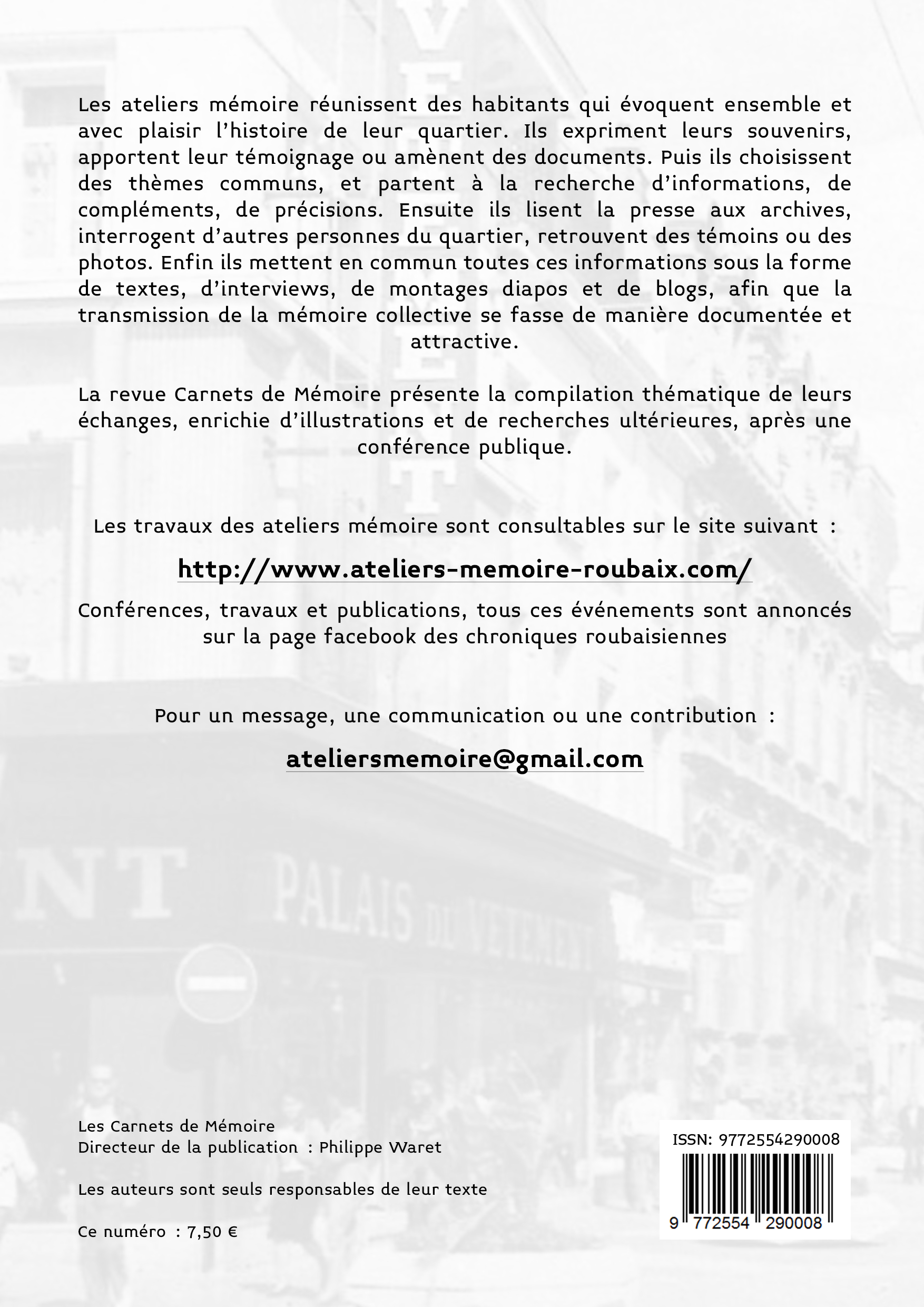 Les ateliers mémoire réunissent des habitants qui évoquent ensemble et avec plaisir l'histoire de leur quartier. Ils expriment leurs souvenirs, apportent leur témoignage ou amènent des documents. Puis ils choisissent des thèmes communs, et partent à la recherche d'informations, de compléments, de précisions. Ensuite ils lisent la presse aux archives, interrogent d'autres personnes du quartier, retrouvent des témoins ou des photos. Enfin ils mettent en commun toutes ces informations sous la forme de textes, d'interviews, de montages diapos et de blogs, afin que la transmission de la mémoire collective se fasse de manière documentée et attractive.

La revue Carnets de Mémoire présente la compilation thématique de leurs échanges, enrichie d'illustrations et de recherches ultérieures, après une conférence publique.

Les travaux des ateliers mémoire sont consultables sur le site suivant :

http://www.ateliers-memoire-roubaix.com/

Conférences, travaux et publications, tous ces événements sont annoncés sur la page facebook des chroniques roubaisiennes

Pour un message, une communication ou une contribution :

ateliersmemoire@gmail.com

NT PALAIS DU VETEMENT

Les Carnets de Mémoire
Directeur de la publication : Philippe Waret

Les auteurs sont seuls responsables de leur texte

Ce numéro : 7,50 €

ISSN: 9772554290008

9 772554 290008